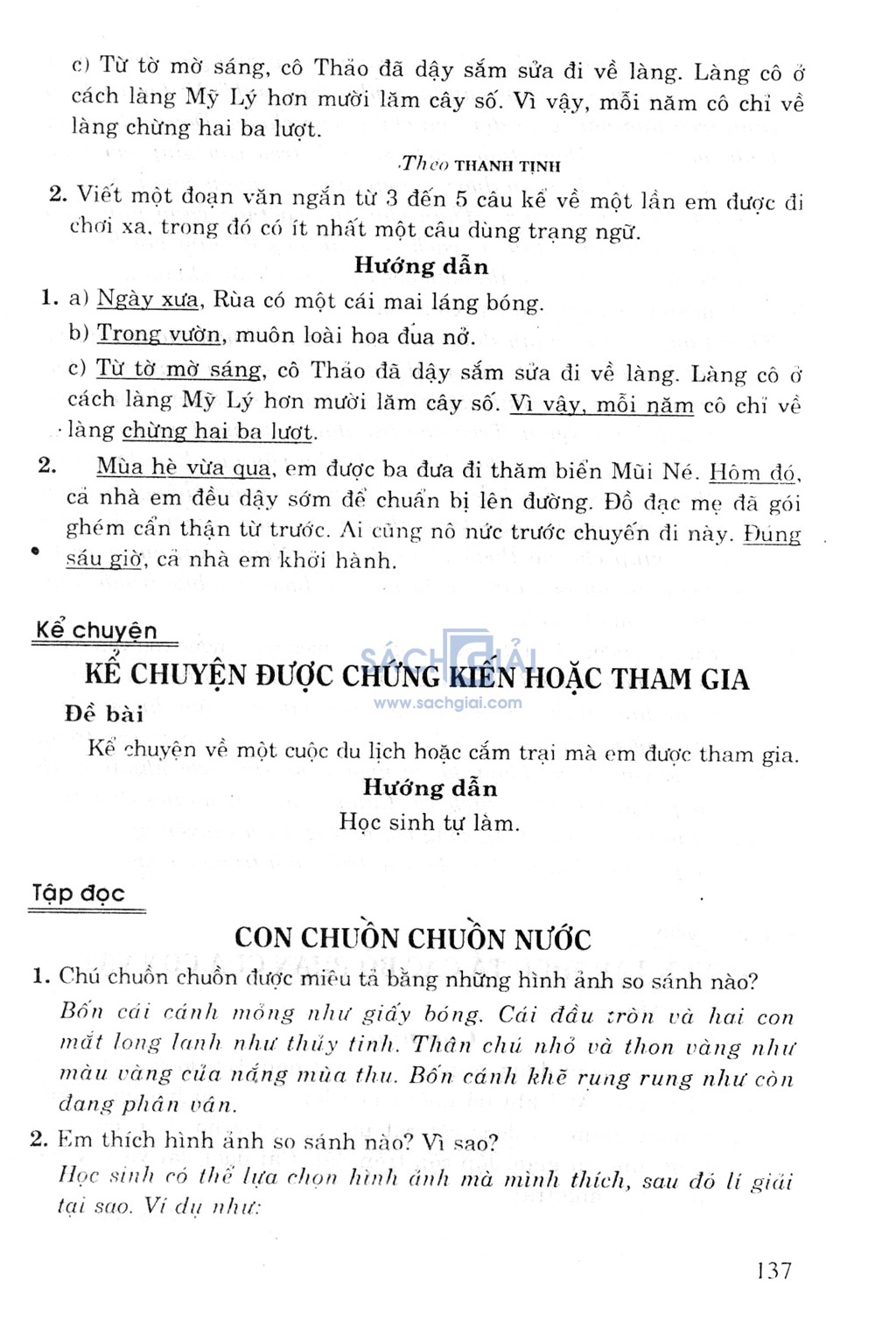 c) Từ tờ mờ sáng, cô Thảo đã dậy sắm sửa đi về làng. Làng cô ở cách làng Mỹ Lý hơn mười lăm cây số. Vì vậy, mỗi năm cô chỉ về làng chừng hai ba lượt.

Theo THANH TỊNH

2. Viết một đoạn văn ngắn từ 3 đến 5 câu kể về một lần em được đi chơi xa, trong đó có ít nhất một câu dùng trạng ngữ.

Hướng dẫn

1. a) Ngày xưa, Rùa có một cái mai láng bóng.

b) Trong vườn, muôn loài hoa đua nở.

c) Từ tờ mờ sáng, cô Thảo đã dậy sắm sửa đi về làng. Làng cô ở cách làng Mỹ Lý hơn mười lăm cây số. Vì vậy, mỗi năm cô chỉ về làng chừng hai ba lượt.

2. Mùa hè vừa qua, em được ba đưa đi thăm biển Mũi Né. Hôm đó, cả nhà em đều dậy sớm để chuẩn bị lên đường. Đồ đạc mẹ đã gói ghém cẩn thận từ trước. Ai cũng nô nức trước chuyến đi này. Đúng sáu giờ, cả nhà em khởi hành.

Kể chuyện

KỂ CHUYỆN ĐƯỢC CHỨNG KIẾN HOẶC THAM GIA

SÁCH GIẢI
www.sachgiai.com

Đề bài

Kể chuyện về một cuộc du lịch hoặc cắm trại mà em được tham gia.

Hướng dẫn

Học sinh tự làm.

Tập đọc

CON CHUỒN CHUỒN NƯỚC

1. Chú chuồn chuồn được miêu tả bằng những hình ảnh so sánh nào?

Bốn cái cánh mỏng như giấy bóng. Cái đầu tròn và hai con mắt long lanh như thủy tinh. Thân chú nhỏ và thon vàng như màu vàng của nắng mùa thu. Bốn cánh khẽ rung rung như còn đang phân vân.

2. Em thích hình ảnh so sánh nào? Vì sao?

Học sinh có thể lựa chọn hình ảnh mà mình thích, sau đó lí giải tại sao. Ví dụ như:

137